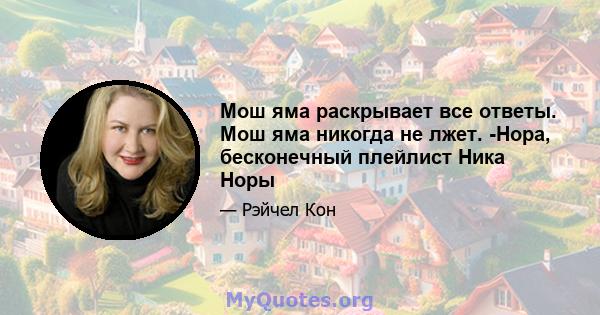 Мош яма раскрывает все ответы. Мош яма никогда не лжет. -Нора, бесконечный плейлист Ника Норы

— Рэйчел Кон

MyQuotes.org